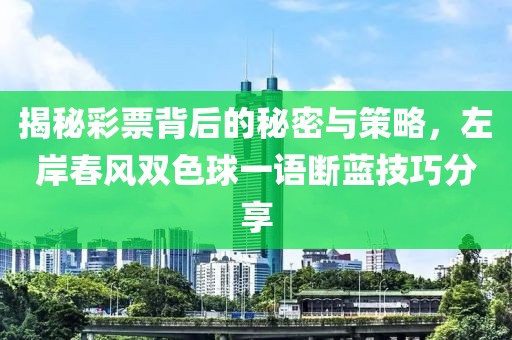 揭秘彩票背后的秘密与策略，左岸春风双色球一语断蓝技巧分享